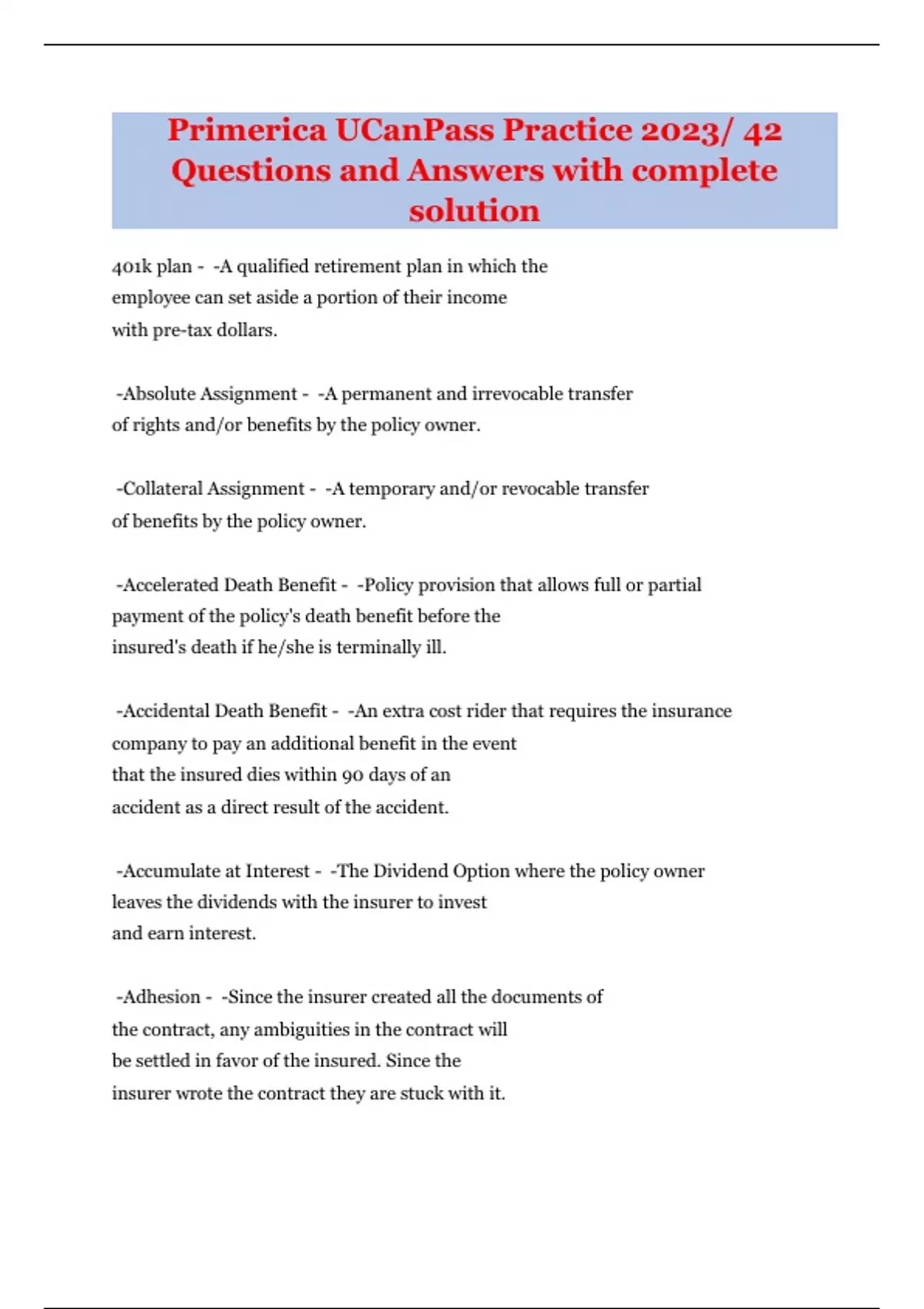 Primerica UCanPass Practice 2023/ 42 Questions and Answers with complete solution

401k plan - -A qualified retirement plan in which the employee can set aside a portion of their income with pre-tax dollars.

-Absolute Assignment - -A permanent and irrevocable transfer of rights and/or benefits by the policy owner.

-Collateral Assignment - -A temporary and/or revocable transfer of benefits by the policy owner.

-Accelerated Death Benefit - -Policy provision that allows full or partial payment of the policy's death benefit before the insured's death if he/she is terminally ill.

-Accidental Death Benefit - -An extra cost rider that requires the insurance company to pay an additional benefit in the event that the insured dies within 90 days of an accident as a direct result of the accident.

-Accumulate at Interest - -The Dividend Option where the policy owner leaves the dividends with the insurer to invest and earn interest.

-Adhesion - -Since the insurer created all the documents of the contract, any ambiguities in the contract will be settled in favor of the insured. Since the insurer wrote the contract they are stuck with it.